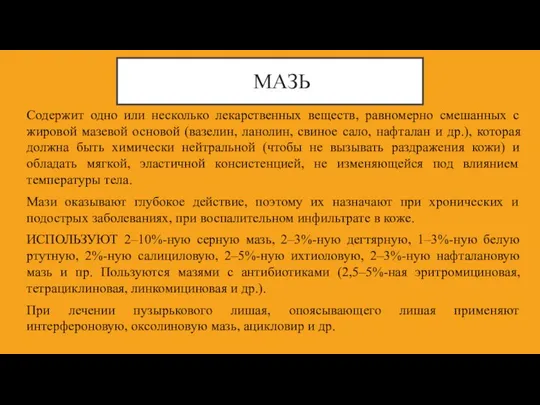 МАЗЬ

Содержит одно или несколько лекарственных веществ, равномерно смешанных с жировой мазевой основой (вазелин, ланолин, свиное сало, нафталан и др.), которая должна быть химически нейтральной (чтобы не вызывать раздражения кожи) и обладать мягкой, эластичной консистенцией, не изменяющейся под влиянием температуры тела.

Мази оказывают глубокое действие, поэтому их назначают при хронических и подострых заболеваниях, при воспалительном инфильтрате в коже.

ИСПОЛЬЗУЮТ 2–10%-ную серную мазь, 2–3%-ную дегтярную, 1–3%-ную белую ртутную, 2%-ную салициловую, 2–5%-ную ихтиоловую, 2–3%-ную нафталановую мазь и пр. Пользуются мазями с антибиотиками (2,5–5%-ная эритромициновая, тетрациклиновая, линкомициновая и др.).

При лечении пузырькового лишая, опоясывающего лишая применяют интерфероновую, оксолиновую мазь, ацикловир и др.